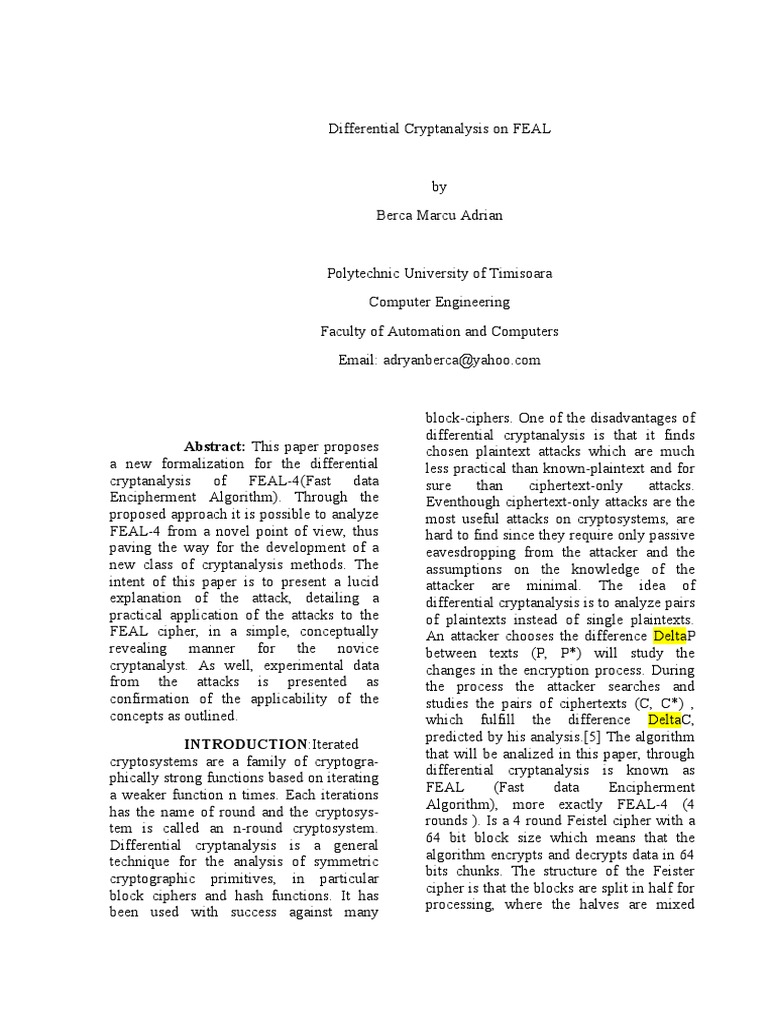 Differential Cryptanalysis on FEAL

by

Berca Marcu Adrian

Polytechnic University of Timisoara

Computer Engineering

Faculty of Automation and Computers

Email: adryanberca@yahoo.com

**Abstract:** This paper proposes a new formalization for the differential cryptanalysis of FEAL-4(Fast data Encipherment Algorithm). Through the proposed approach it is possible to analyze FEAL-4 from a novel point of view, thus paving the way for the development of a new class of cryptanalysis methods. The intent of this paper is to present a lucid explanation of the attack, detailing a practical application of the attacks to the FEAL cipher, in a simple, conceptually revealing manner for the novice cryptanalyst. As well, experimental data from the attacks is presented as confirmation of the applicability of the concepts as outlined.

**INTRODUCTION**:Iterated cryptosystems are a family of cryptographically strong functions based on iterating a weaker function n times. Each iterations has the name of round and the cryptosystem is called an n-round cryptosystem. Differential cryptanalysis is a general technique for the analysis of symmetric cryptographic primitives, in particular block ciphers and hash functions. It has been used with success against many

block-ciphers. One of the disadvantages of differential cryptanalysis is that it finds chosen plaintext attacks which are much less practical than known-plaintext and for sure than ciphertext-only attacks. Eventhough ciphertext-only attacks are the most useful attacks on cryptosystems, are hard to find since they require only passive eavesdropping from the attacker and the assumptions on the knowledge of the attacker are minimal. The idea of differential cryptanalysis is to analyze pairs of plaintexts instead of single plaintexts. An attacker chooses the difference DeltaP between texts (P, P*) will study the changes in the encryption process. During the process the attacker searches and studies the pairs of ciphertexts (C, C*) , which fulfill the difference DeltaC, predicted by his analysis.[5] The algorithm that will be analized in this paper, through differential cryptanalysis is known as FEAL (Fast data Encipherment Algorithm), more exactly FEAL-4 (4 rounds ). Is a 4 round Feistel cipher with a 64 bit block size which means that the algorithm encrypts and decrypts data in 64 bits chunks. The structure of the Feister cipher is that the blocks are split in half for processing, where the halves are mixed